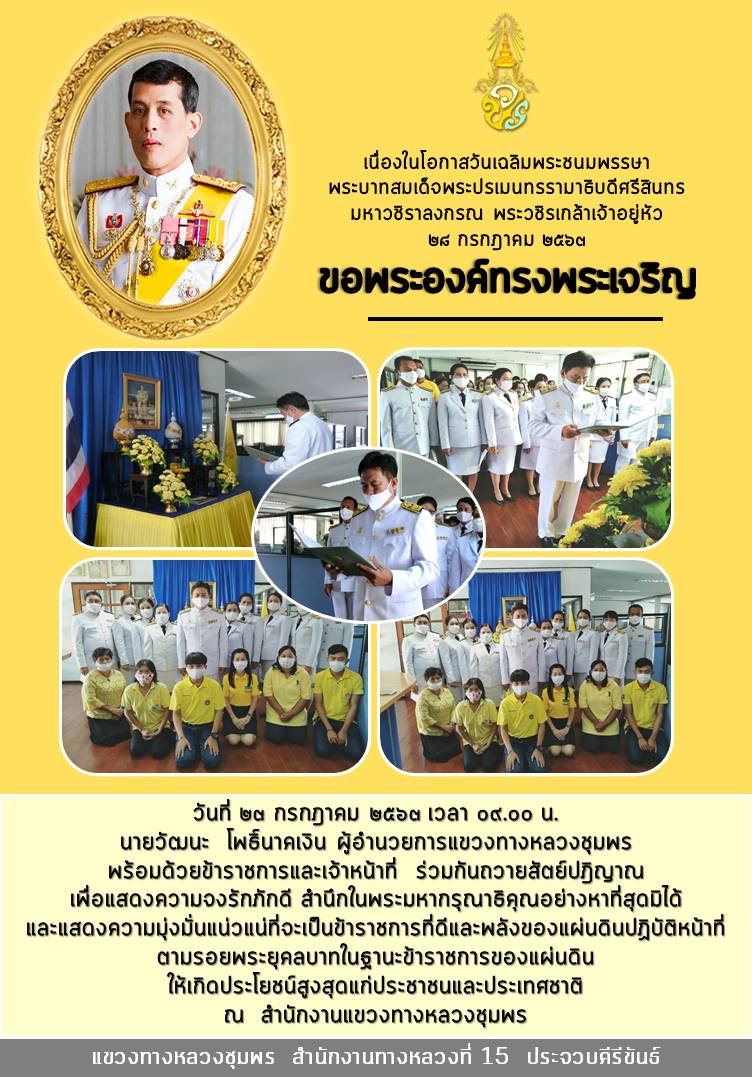 เนื่องในโอกาสวันเฉลิมพระชนมพรรษา
พระบาทสมเด็จพระปรเมนทรรามาธิบดีศรีสินทร
มหาวชิราลงกรณ พระวชิรเกล้าเจ้าอยู่หัว
๒๘ กรกฎาคม ๒๕๖๓

ขอพระองค์ทรงพระเจริญ

วันที่ ๒๓ กรกฎาคม ๒๕๖๓ เวลา ๐๙.๐๐ น.
นายวัฒนะ โพธิ์นาคเงิน ผู้อำนวยการแขวงทางหลวงชุมพร
พร้อมด้วยข้าราชการและเจ้าหน้าที่ ร่วมกันถวายสัตย์ปฏิญาณ
เพื่อแสดงความจงรักภักดี สำนึกในพระมหากรุณาธิคุณอย่างหาที่สุดมิได้
และแสดงความมุ่งมั่นแน่วแน่ที่จะเป็นข้าราชการที่ดีและพลังของแผ่นดินปฏิบัติหน้าที่
ตามรอยพระยุคลบาทในฐานะข้าราชการของแผ่นดิน
ให้เกิดประโยชน์สูงสุดแก่ประชาชนและประเทศชาติ
ณ สำนักงานแขวงทางหลวงชุมพร

แขวงทางหลวงชุมพร สำนักงานทางหลวงที่ 15 ประจวบคีรีขันธ์